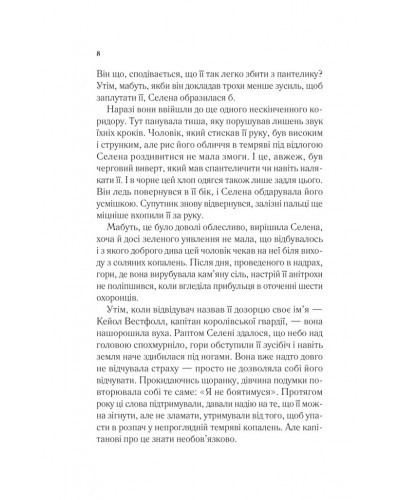 8

Він що, сподівається, що її так легко збити з пантелику? Утім, мабуть, якби він докладав трохи менше зусиль, щоб заплутати її, Селена образилася б.

Наразі вони ввійшли до ще одного нескінченного коридору. Тут панувала тиша, яку порушував лишень звук їхніх кроків. Чоловік, який стискав її руку, був високим і струнким, але рис його обличчя в темряві під відлогою Селена роздивитися не мала змоги. І це, авжеж, був черговий виверт, який мав спантеличити чи навіть налякати її. І в чорне цей хлоп одягся також лише задля цього. Він ледь повернувся в її бік, і Селена обдарувала його усмішкою. Супутник знову відвернувся, залізні пальці ще міцніше вхопили її за руку.

Мабуть, це було доволі облесливо, вирішила Селена, хоча й досі зеленого уявлення не мала, що відбувалось і з якого доброго дива цей чоловік чекав на неї біля виходу з соляних копалень. Після дня, проведеного в надрах, гори, де вона вирубувала кам'яну сіль, настрій її анітрохи не поліпшився, коли вгледіла прибульця в оточенні шести охоронців.

Утім, коли відвідувач назвав її дозорцю своє ім'я — Кейол Вестфолл, капітан королівської гвардії, — вона нашорошила вуха. Раптом Селені здалося, що небо над головою спохмурніло, гори обступили її зусібіч і навіть земля наче здибилася під ногами. Вона вже надто довго не відчувала страху — просто не дозволяла собі його відчувати. Прокидаючись щоранку, дівчина подумки повторювала собі те саме: «Я не боятимуся». Протягом року ці слова підтримували, давали надію на те, що її можна зігнути, але не зламати, утримували від того, щоб упасти в розпач у непроглядній темряві копалень. Але капітанові про це знати необов'язково.